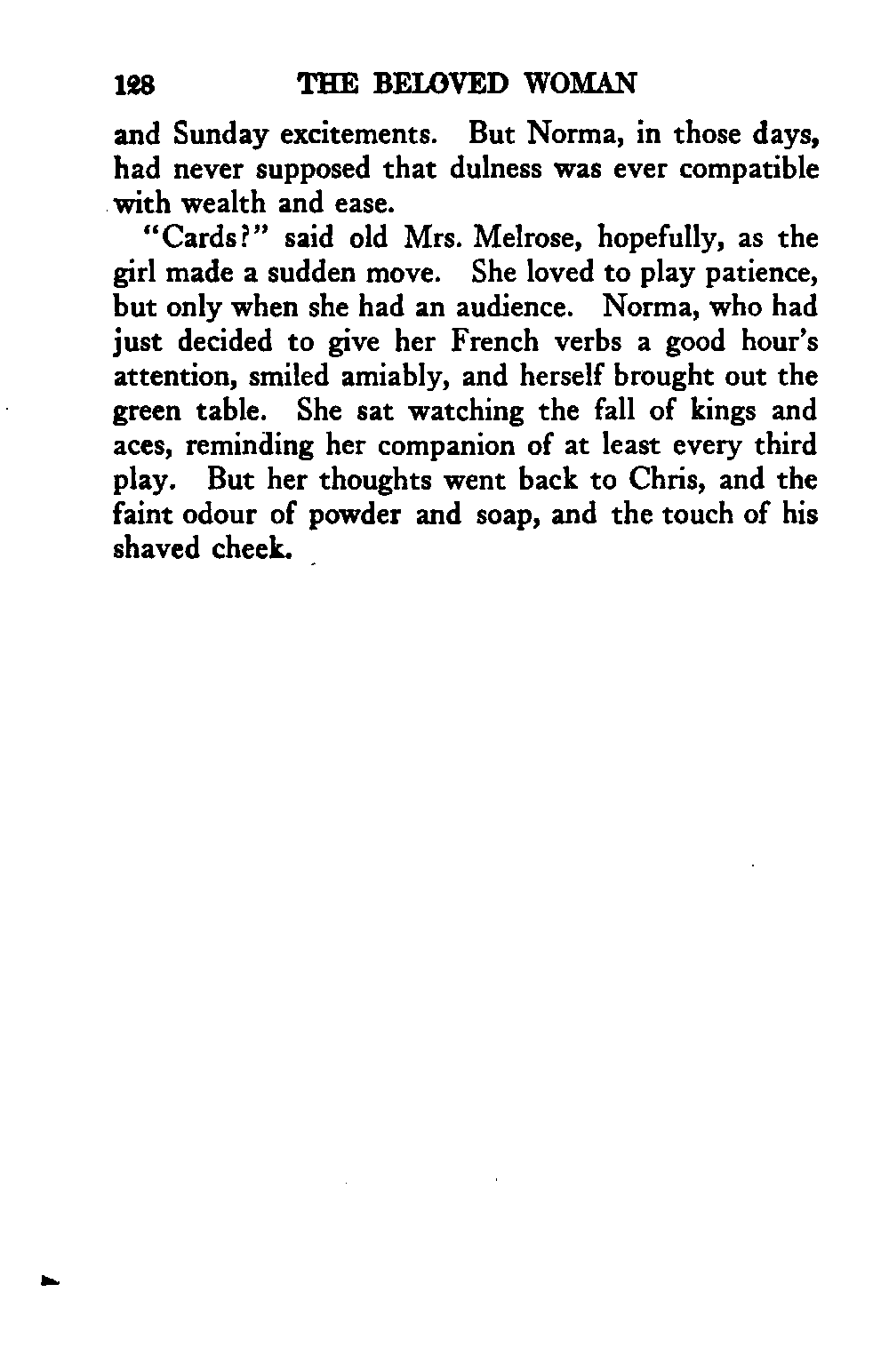 128 THE BELOVED WOMAN

and Sunday excitements. But Norma, in those days, had never supposed that dulness was ever compatible with wealth and ease.

"Cards?" said old Mrs. Melrose, hopefully, as the girl made a sudden move. She loved to play patience, but only when she had an audience. Norma, who had just decided to give her French verbs a good hour's attention, smiled amiably, and herself brought out the green table. She sat watching the fall of kings and aces, reminding her companion of at least every third play. But her thoughts went back to Chris, and the faint odour of powder and soap, and the touch of his shaved cheek.